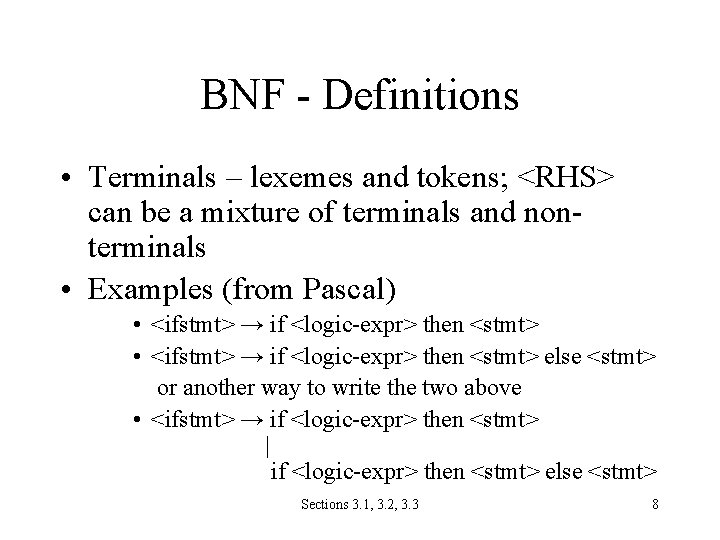 BNF - Definitions

• Terminals – lexemes and tokens; <RHS> can be a mixture of terminals and non-terminals

• Examples (from Pascal)
• <ifstmt> → if <logic-expr> then <stmt>
• <ifstmt> → if <logic-expr> then <stmt> else <stmt>
or another way to write the two above
• <ifstmt> → if <logic-expr> then <stmt>
|
if <logic-expr> then <stmt> else <stmt>

Sections 3.1, 3.2, 3.3

8